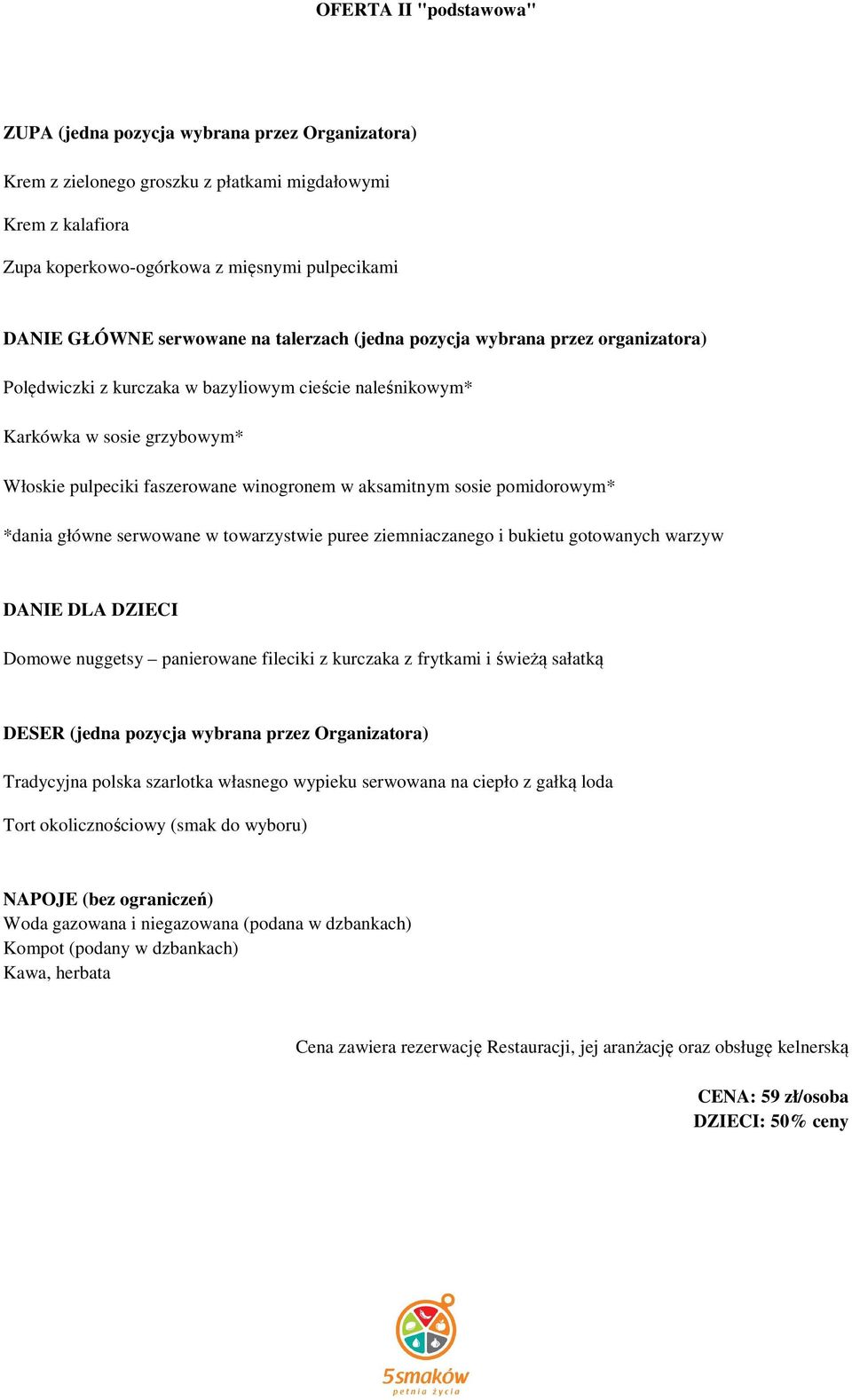 OFERTA II "podstawowa"

ZUPA (jedna pozycja wybrana przez Organizatora)

Krem z zielonego groszku z płatkami migdałowymi

Krem z kalafiora

Zupa koperkowo-ogórkowa z mięsnymi pulpecikami

DANIE GŁÓWNE serwowane na talerzach (jedna pozycja wybrana przez organizatora)

Polędwiczki z kurczaka w bazyliowym cieście naleśnikowym*

Karkówka w sosie grzybowym*

Włoskie pulpeciki faszerowane winogronem w aksamitnym sosie pomidorowym*

*dania główne serwowane w towarzystwie puree ziemniaczanego i bukietu gotowanych warzyw

DANIE DLA DZIECI

Domowe nuggetsy – panierowane fileciki z kurczaka z frytkami i świeżą sałatką

DESER (jedna pozycja wybrana przez Organizatora)

Tradycyjna polska szarlotka własnego wypieku serwowana na ciepło z gałką loda

Tort okolicznościowy (smak do wyboru)

NAPOJE (bez ograniczeń)
Woda gazowana i niegazowana (podana w dzbankach)
Kompot (podany w dzbankach)
Kawa, herbata

Cena zawiera rezerwację Restauracji, jej aranżację oraz obsługę kelnerską

CENA: 59 zł/osoba
DZIECI: 50% ceny

5smaków
pełnia życia